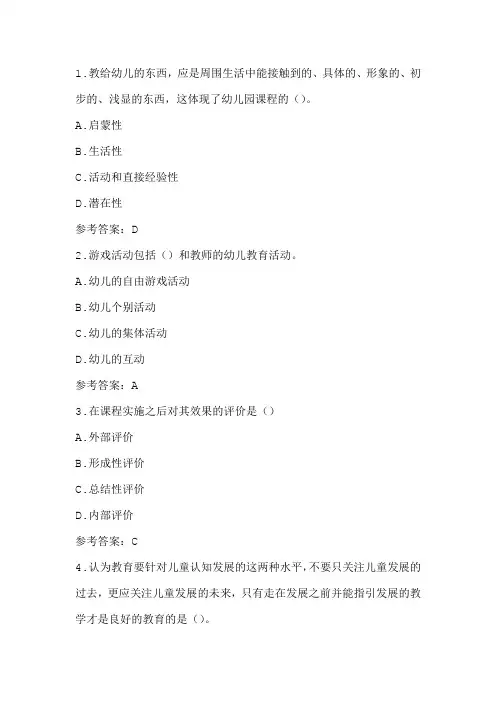 1.教给幼儿的东西，应是周围生活中能接触到的、具体的、形象的、初步的、浅显的东西，这体现了幼儿园课程的（）。

A.启蒙性

B.生活性

C.活动和直接经验性

D.潜在性

参考答案：D

2.游戏活动包括（）和教师的幼儿教育活动。

A.幼儿的自由游戏活动

B.幼儿个别活动

C.幼儿的集体活动

D.幼儿的互动

参考答案：A

3.在课程实施之后对其效果的评价是（）

A.外部评价

B.形成性评价

C.总结性评价

D.内部评价

参考答案：C

4.认为教育要针对儿童认知发展的这两种水平，不要只关注儿童发展的过去，更应关注儿童发展的未来，只有走在发展之前并能指引发展的教学才是良好的教育的是（）。